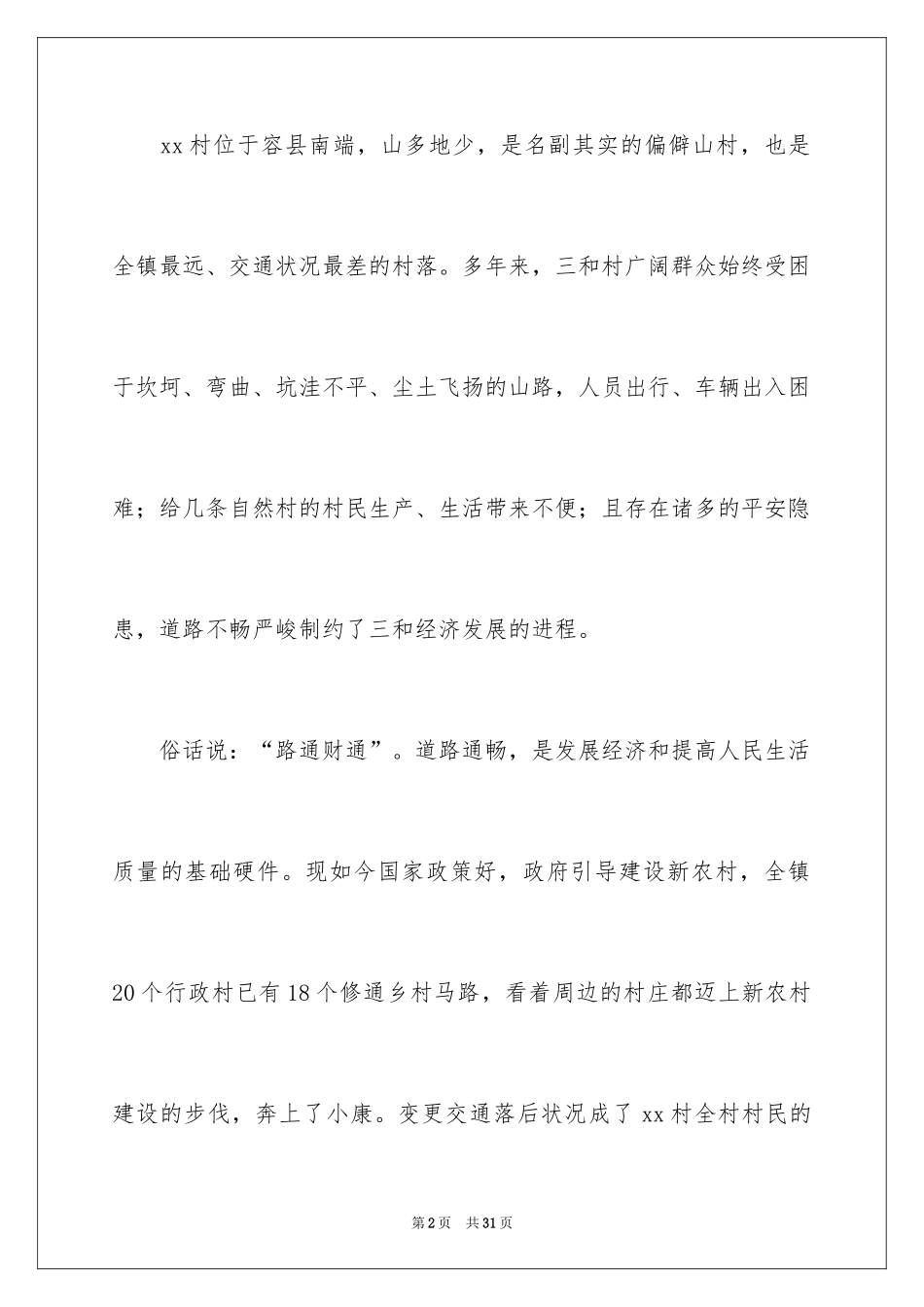 xx 村位于容县南端，山多地少，是名副其实的偏僻山村，也是全镇最远、交通状况最差的村落。多年来，三和村广阔群众始终受困于坎坷、弯曲、坑洼不平、尘土飞扬的山路，人员出行、车辆出入困难；给几条自然村的村民生产、生活带来不便；且存在诸多的平安隐患，道路不畅严峻制约了三和经济发展的进程。

俗话说：“路通财通”。道路通畅，是发展经济和提高人民生活质量的基础硬件。现如今国家政策好，政府引导建设新农村，全镇 20 个行政村已有 18 个修通乡村马路，看着周边的村庄都迈上新农村建设的步伐，奔上了小康。变更交通落后状况成了 xx 村全村村民的

第 2 页　共 31 页